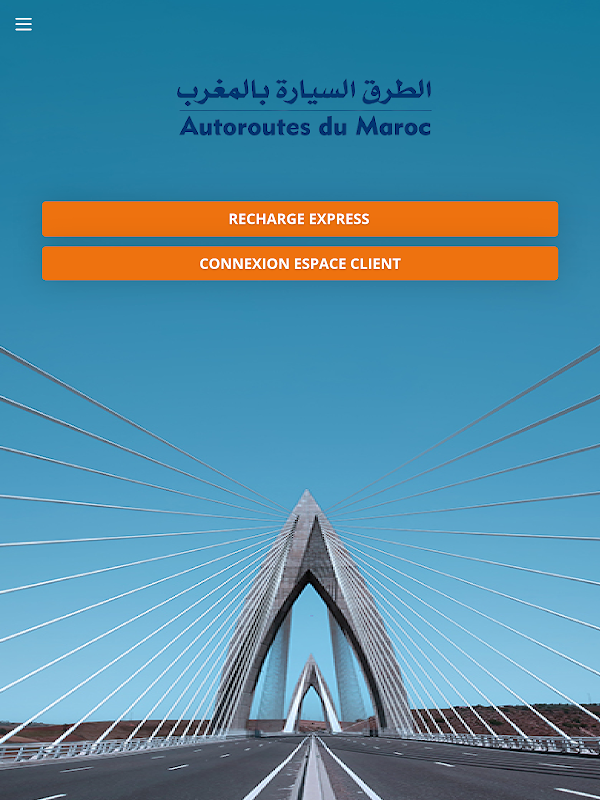 الطرق السيارة بالمغرب
Autoroutes du Maroc

RECHARGE EXPRESS

CONNEXION ESPACE CLIENT